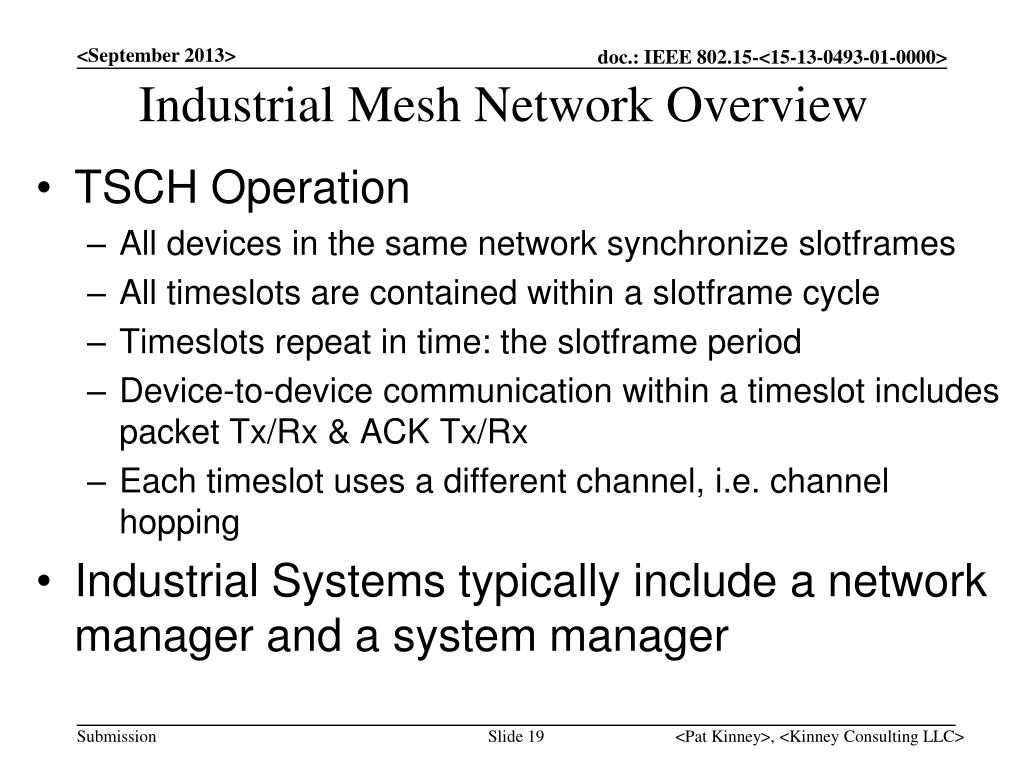 <September 2013>

doc.: IEEE 802.15-<15-13-0493-01-0000>

Industrial Mesh Network Overview

• TSCH Operation
– All devices in the same network synchronize slotframes
– All timeslots are contained within a slotframe cycle
– Timeslots repeat in time: the slotframe period
– Device-to-device communication within a timeslot includes packet Tx/Rx & ACK Tx/Rx
– Each timeslot uses a different channel, i.e. channel hopping

• Industrial Systems typically include a network manager and a system manager

Submission

Slide 19

<Pat Kinney>, <Kinney Consulting LLC>